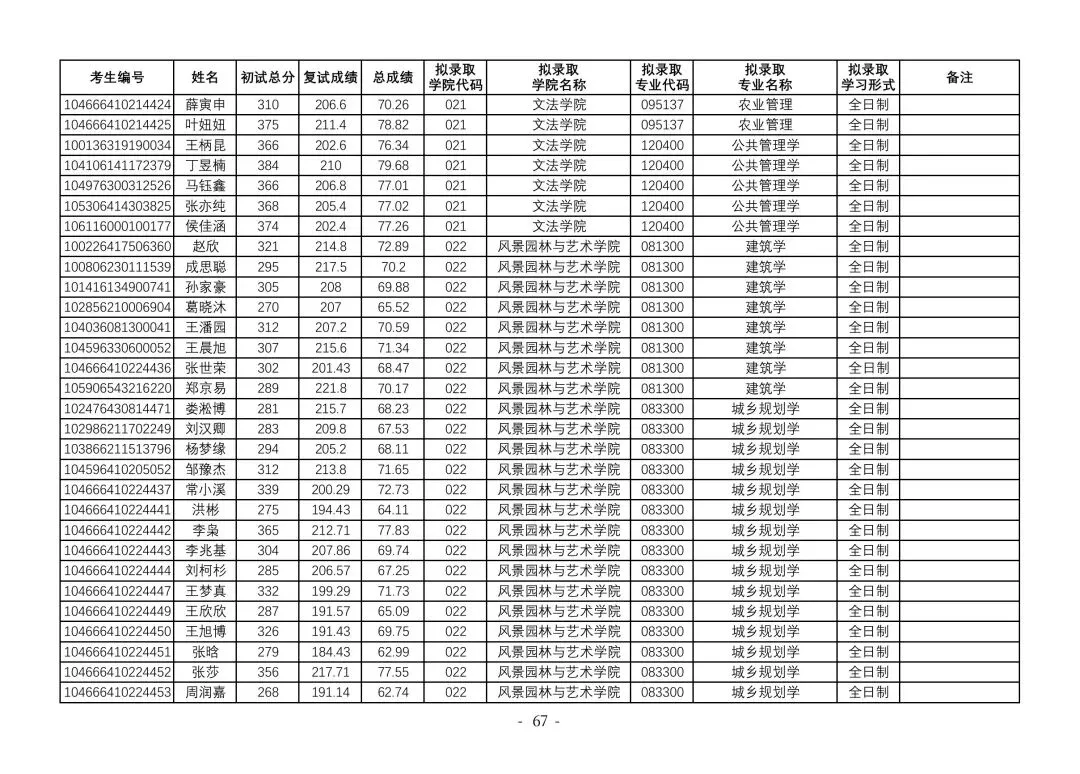 | 考生编号 | 姓名 | 初试总分 | 复试成绩 | 总成绩 | 拟录取学院代码 | 拟录取学院名称 | 拟录取专业代码 | 拟录取专业名称 | 拟录取学习形式 | 备注 |
|---|---|---|---|---|---|---|---|---|---|---|
| 104666410214424 | 薛寅申 | 310 | 206.6 | 70.26 | 021 | 文法学院 | 095137 | 农业管理 | 全日制 | |
| 104666410214425 | 叶妞妞 | 375 | 211.4 | 78.82 | 021 | 文法学院 | 095137 | 农业管理 | 全日制 | |
| 100136319190034 | 王柄昆 | 366 | 202.6 | 76.34 | 021 | 文法学院 | 120400 | 公共管理学 | 全日制 | |
| 104106141172379 | 丁昱楠 | 384 | 210 | 79.68 | 021 | 文法学院 | 120400 | 公共管理学 | 全日制 | |
| 104976300312526 | 马钰鑫 | 366 | 206.8 | 77.01 | 021 | 文法学院 | 120400 | 公共管理学 | 全日制 | |
| 105306414303825 | 张亦纯 | 368 | 205.4 | 77.02 | 021 | 文法学院 | 120400 | 公共管理学 | 全日制 | |
| 106116000100177 | 侯佳涵 | 374 | 202.4 | 77.26 | 021 | 文法学院 | 120400 | 公共管理学 | 全日制 | |
| 100226417506360 | 赵欣 | 321 | 214.8 | 72.89 | 022 | 风景园林与艺术学院 | 081300 | 建筑学 | 全日制 | |
| 100806230111539 | 成思聪 | 295 | 217.5 | 70.2 | 022 | 风景园林与艺术学院 | 081300 | 建筑学 | 全日制 | |
| 101416134900741 | 孙家豪 | 305 | 208 | 69.88 | 022 | 风景园林与艺术学院 | 081300 | 建筑学 | 全日制 | |
| 102856210006904 | 葛晓沐 | 270 | 207 | 65.52 | 022 | 风景园林与艺术学院 | 081300 | 建筑学 | 全日制 | |
| 104036081300041 | 王潘园 | 312 | 207.2 | 70.59 | 022 | 风景园林与艺术学院 | 081300 | 建筑学 | 全日制 | |
| 104596330600052 | 王晨旭 | 307 | 215.6 | 71.34 | 022 | 风景园林与艺术学院 | 081300 | 建筑学 | 全日制 | |
| 104666410224436 | 张世荣 | 302 | 201.43 | 68.47 | 022 | 风景园林与艺术学院 | 081300 | 建筑学 | 全日制 | |
| 105906543216220 | 郑京易 | 289 | 221.8 | 70.17 | 022 | 风景园林与艺术学院 | 081300 | 建筑学 | 全日制 | |
| 102476430814471 | 娄淞博 | 281 | 215.7 | 68.23 | 022 | 风景园林与艺术学院 | 083300 | 城乡规划学 | 全日制 | |
| 102986211702249 | 刘汉卿 | 283 | 209.8 | 67.53 | 022 | 风景园林与艺术学院 | 083300 | 城乡规划学 | 全日制 | |
| 103866211513796 | 杨梦缘 | 294 | 205.2 | 68.11 | 022 | 风景园林与艺术学院 | 083300 | 城乡规划学 | 全日制 | |
| 104596410205052 | 邹豫杰 | 312 | 213.8 | 71.65 | 022 | 风景园林与艺术学院 | 083300 | 城乡规划学 | 全日制 | |
| 104666410224437 | 常小溪 | 339 | 200.29 | 72.73 | 022 | 风景园林与艺术学院 | 083300 | 城乡规划学 | 全日制 | |
| 104666410224441 | 洪彬 | 275 | 194.43 | 64.11 | 022 | 风景园林与艺术学院 | 083300 | 城乡规划学 | 全日制 | |
| 104666410224442 | 李枭 | 365 | 212.71 | 77.83 | 022 | 风景园林与艺术学院 | 083300 | 城乡规划学 | 全日制 | |
| 104666410224443 | 李兆基 | 304 | 207.86 | 69.74 | 022 | 风景园林与艺术学院 | 083300 | 城乡规划学 | 全日制 | |
| 104666410224444 | 刘柯杉 | 285 | 206.57 | 67.25 | 022 | 风景园林与艺术学院 | 083300 | 城乡规划学 | 全日制 | |
| 104666410224447 | 王梦真 | 332 | 199.29 | 71.73 | 022 | 风景园林与艺术学院 | 083300 | 城乡规划学 | 全日制 | |
| 104666410224449 | 王欣欣 | 287 | 191.57 | 65.09 | 022 | 风景园林与艺术学院 | 083300 | 城乡规划学 | 全日制 | |
| 104666410224450 | 王旭博 | 326 | 191.43 | 69.75 | 022 | 风景园林与艺术学院 | 083300 | 城乡规划学 | 全日制 | |
| 104666410224451 | 张晗 | 279 | 184.43 | 62.99 | 022 | 风景园林与艺术学院 | 083300 | 城乡规划学 | 全日制 | |
| 104666410224452 | 张莎 | 356 | 217.71 | 77.55 | 022 | 风景园林与艺术学院 | 083300 | 城乡规划学 | 全日制 | |
| 104666410224453 | 周润嘉 | 268 | 191.14 | 62.74 | 022 | 风景园林与艺术学院 | 083300 | 城乡规划学 | 全日制 | |

- 67 -